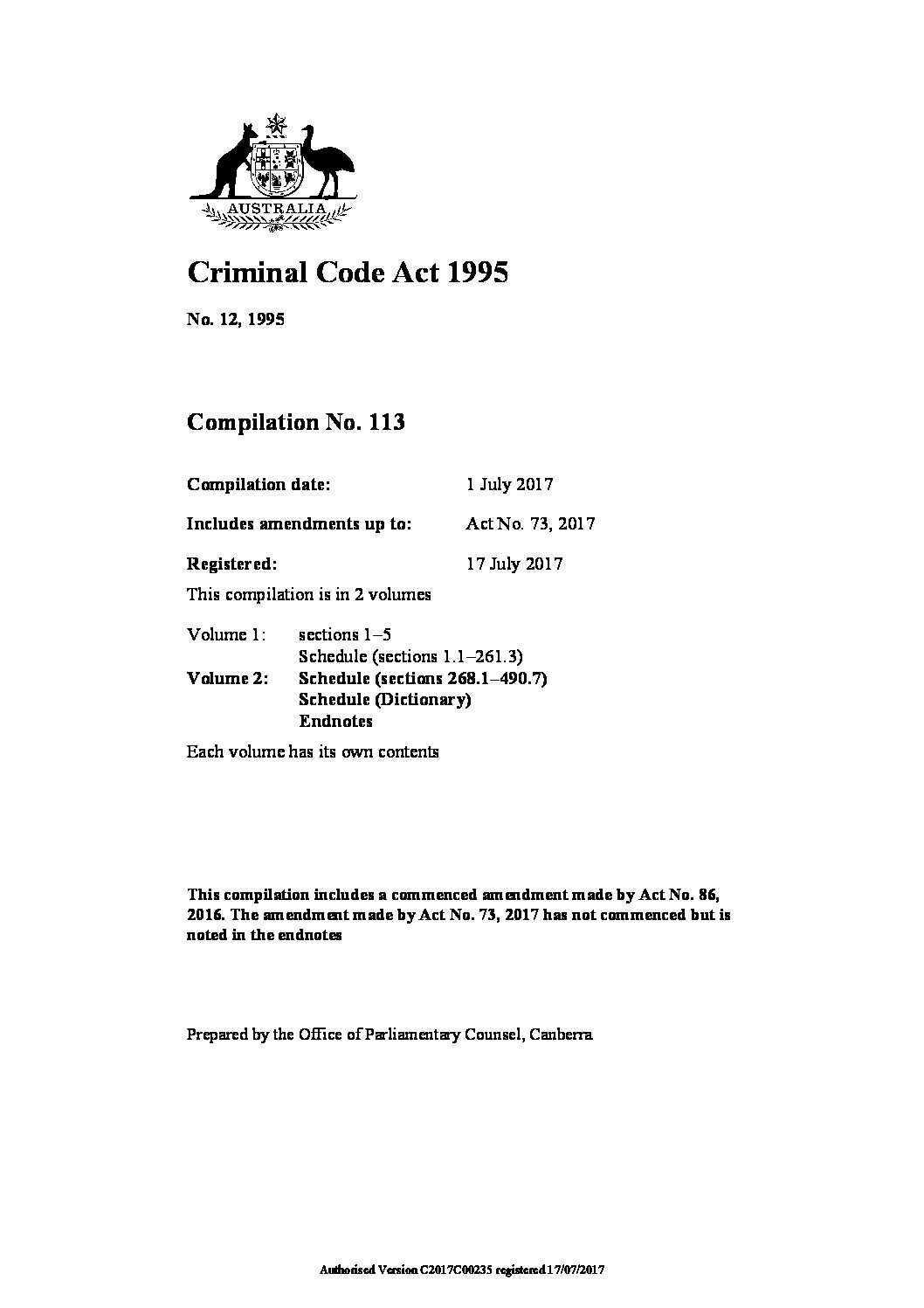 AUSTRALIA

Criminal Code Act 1995

No. 12, 1995

Compilation No. 113

Compilation date: 1 July 2017

Includes amendments up to: Act No. 73, 2017

Registered: 17 July 2017

This compilation is in 2 volumes

Volume 1: sections 1–5
Schedule (sections 1.1–261.3)
Volume 2: Schedule (sections 268.1–490.7)
Schedule (Dictionary)
Endnotes

Each volume has its own contents

This compilation includes a commenced amendment made by Act No. 86, 2016. The amendment made by Act No. 73, 2017 has not commenced but is noted in the endnotes

Prepared by the Office of Parliamentary Counsel, Canberra

Authorised Version C2017C00235 registered 17/07/2017